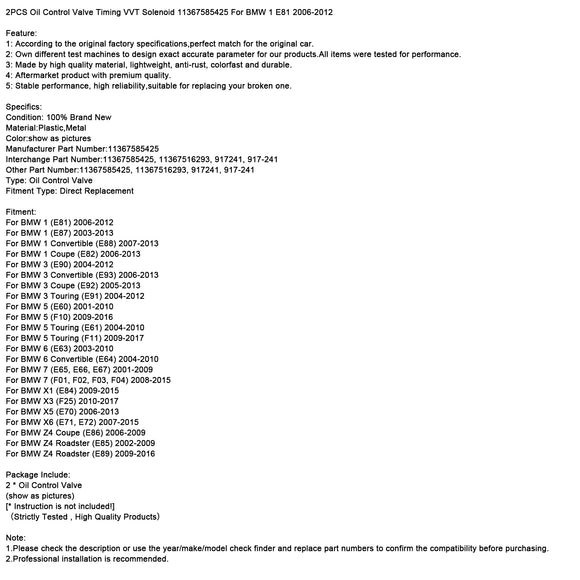 2PCS Oil Control Valve Timing VVT Solenoid 11367585425 For BMW 1 E81 2006-2012

Feature:
1: According to the original factory specifications,perfect match for the original car.
2: Own different test machines to design exact accurate parameter for our products.All items were tested for performance.
3: Made by high quality material, lightweight, anti-rust, colorfast and durable.
4: Aftermarket product with premium quality.
5: Stable performance, high reliability,suitable for replacing your broken one.

Specifics:
Condition: 100% Brand New
Material:Plastic,Metal
Color:show as pictures
Manufacturer Part Number:11367585425
Interchange Part Number:11367585425, 11367516293, 917241, 917-241
Other Part Number:11367585425, 11367516293, 917241, 917-241
Type: Oil Control Valve
Fitment Type: Direct Replacement

Fitment:
For BMW 1 (E81) 2006-2012
For BMW 1 (E87) 2003-2013
For BMW 1 Convertible (E88) 2007-2013
For BMW 1 Coupe (E82) 2006-2013
For BMW 3 (E90) 2004-2012
For BMW 3 Convertible (E93) 2006-2013
For BMW 3 Coupe (E92) 2005-2013
For BMW 3 Touring (E91) 2004-2012
For BMW 5 (E60) 2001-2010
For BMW 5 (F10) 2009-2016
For BMW 5 Touring (E61) 2004-2010
For BMW 5 Touring (F11) 2009-2017
For BMW 6 (E63) 2003-2010
For BMW 6 Convertible (E64) 2004-2010
For BMW 7 (E65, E66, E67) 2001-2009
For BMW 7 (F01, F02, F03, F04) 2008-2015
For BMW X1 (E84) 2009-2015
For BMW X3 (F25) 2010-2017
For BMW X5 (E70) 2006-2013
For BMW X6 (E71, E72) 2007-2015
For BMW Z4 Coupe (E86) 2006-2009
For BMW Z4 Roadster (E85) 2002-2009
For BMW Z4 Roadster (E89) 2009-2016

Package Include:
2 * Oil Control Valve
(show as pictures)
[* Instruction is not included!]
(Strictly Tested , High Quality Products)

Note:
1.Please check the description or use the year/make/model check finder and replace part numbers to confirm the compatibility before purchasing.
2.Professional installation is recommended.